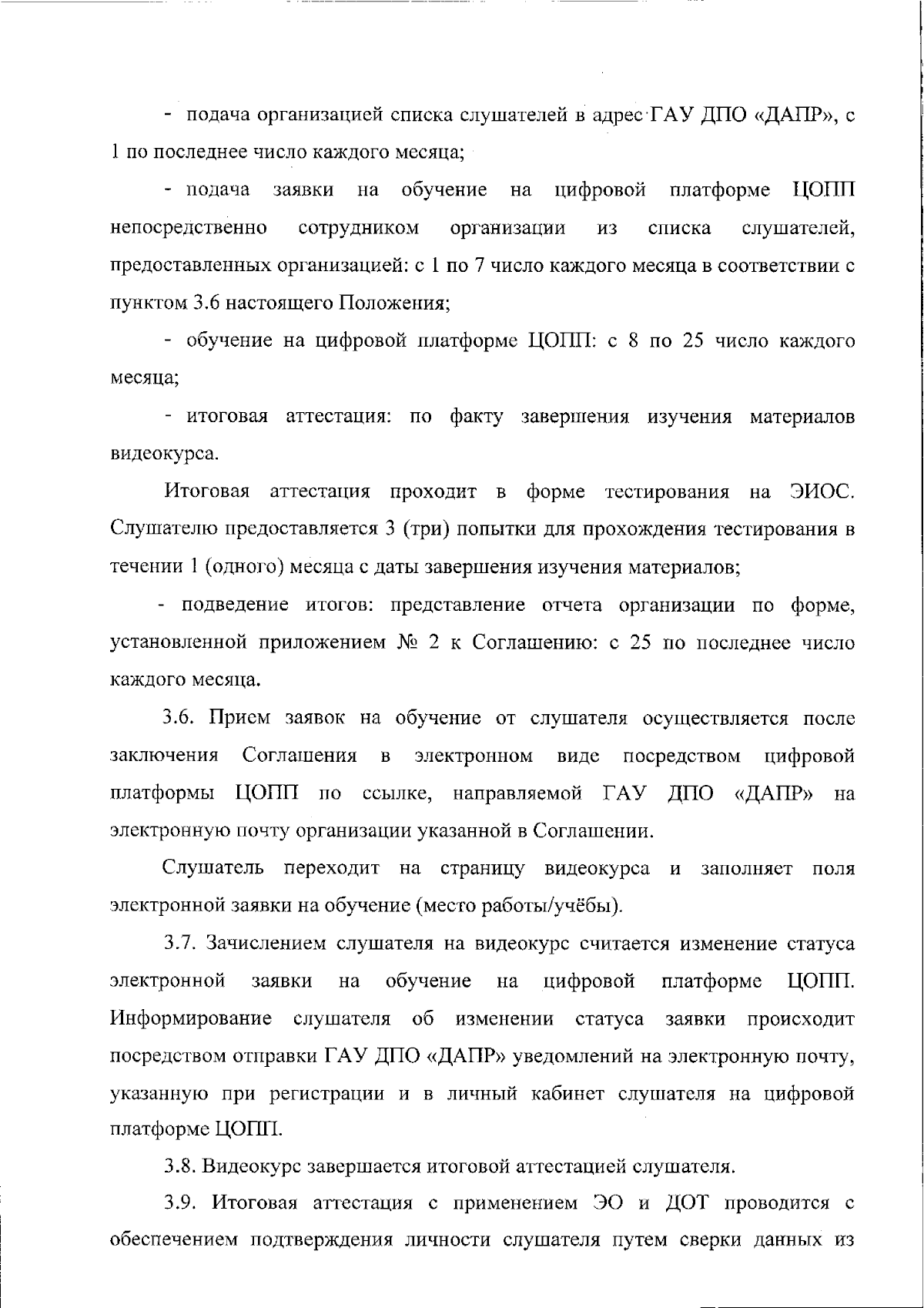 - подача организацией списка слушателей в адрес ГАУ ДПО «ДАПР», с 1 по последнее число каждого месяца;

- подача заявки на обучение на цифровой платформе ЦОПП непосредственно сотрудником организации из списка слушателей, предоставленных организацией: с 1 по 7 число каждого месяца в соответствии с пунктом 3.6 настоящего Положения;

- обучение на цифровой платформе ЦОПП: с 8 по 25 число каждого месяца;

- итоговая аттестация: по факту завершения изучения материалов видеокурса.

Итоговая аттестация проходит в форме тестирования на ЭИОС. Слушателю предоставляется 3 (три) попытки для прохождения тестирования в течении 1 (одного) месяца с даты завершения изучения материалов;

- подведение итогов: представление отчета организации по форме, установленной приложением № 2 к Соглашению: с 25 по последнее число каждого месяца.

3.6. Прием заявок на обучение от слушателя осуществляется после заключения Соглашения в электронном виде посредством цифровой платформы ЦОПП по ссылке, направляемой ГАУ ДПО «ДАПР» на электронную почту организации указанной в Соглашении.

Слушатель переходит на страницу видеокурса и заполняет поля электронной заявки на обучение (место работы/учёбы).

3.7. Зачислением слушателя на видеокурс считается изменение статуса электронной заявки на обучение на цифровой платформе ЦОПП. Информирование слушателя об изменении статуса заявки происходит посредством отправки ГАУ ДПО «ДАПР» уведомлений на электронную почту, указанную при регистрации и в личный кабинет слушателя на цифровой платформе ЦОПП.

3.8. Видеокурс завершается итоговой аттестацией слушателя.

3.9. Итоговая аттестация с применением ЭО и ДОТ проводится с обеспечением подтверждения личности слушателя путем сверки данных из